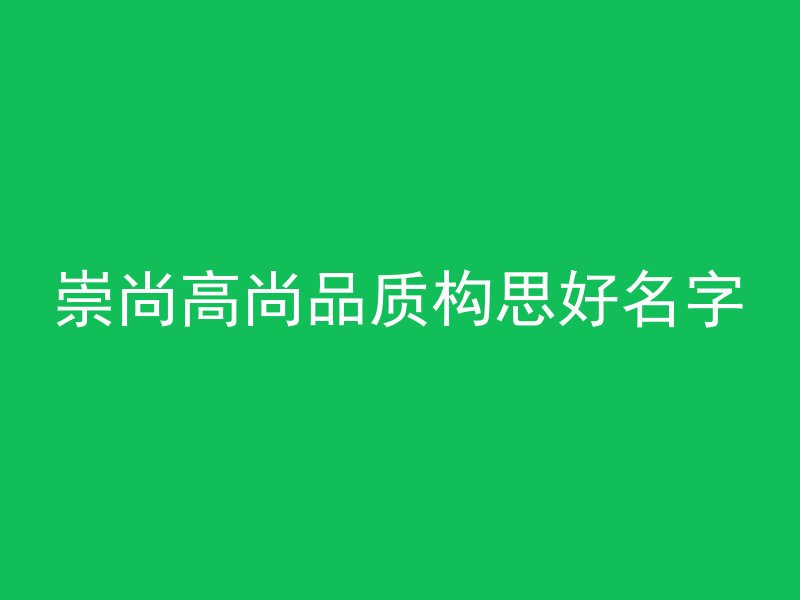 崇尚高尚品质构思好名字